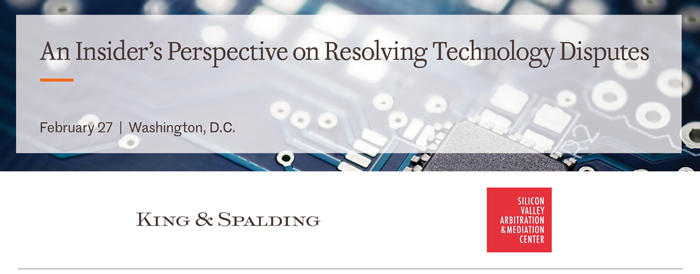 An Insider's Perspective on Resolving Technology Disputes

February 27 | Washington, D.C.

KING & SPALDING

SILICON VALLEY ARBITRATION & MEDIATION CENTER